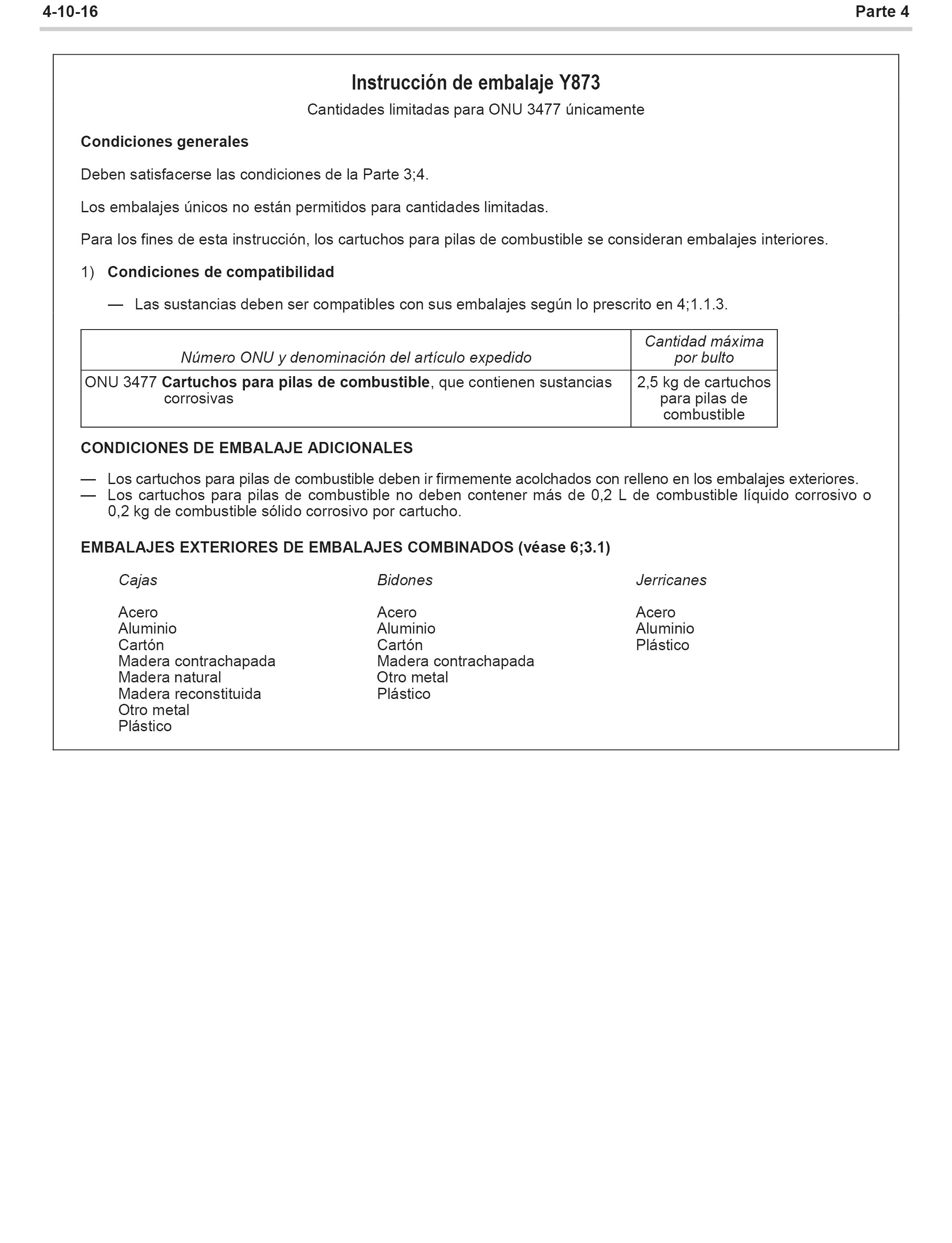 4-10-16 Parte 4

Instrucción de embalaje Y873

Cantidades limitadas para ONU 3477 únicamente

Condiciones generales

Deben satisfacerse las condiciones de la Parte 3;4.

Los embalajes únicos no están permitidos para cantidades limitadas.

Para los fines de esta instrucción, los cartuchos para pilas de combustible se consideran embalajes interiores.

1) Condiciones de compatibilidad

— Las sustancias deben ser compatibles con sus embalajes según lo prescrito en 4;1.1.3.

| Número ONU y denominación del artículo expedido | Cantidad máxima por bulto |
|---|---|
| ONU 3477 Cartuchos para pilas de combustible, que contienen sustancias corrosivas | 2,5 kg de cartuchos para pilas de combustible |

CONDICIONES DE EMBALAJE ADICIONALES

— Los cartuchos para pilas de combustible deben ir firmemente acolchados con relleno en los embalajes exteriores.
— Los cartuchos para pilas de combustible no deben contener más de 0,2 L de combustible líquido corrosivo o 0,2 kg de combustible sólido corrosivo por cartucho.

EMBALAJES EXTERIORES DE EMBALAJES COMBINADOS (véase 6;3.1)

Cajas

Acero
Aluminio
Cartón
Madera contrachapada
Madera natural
Madera reconstituida
Otro metal
Plástico

Bidones

Acero
Aluminio
Cartón
Madera contrachapada
Otro metal
Plástico

Jerricanes

Acero
Aluminio
Plástico